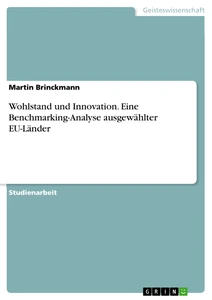 Geisteswissenschaft

Martin Brinckmann

Wohlstand und Innovation. Eine Benchmarking-Analyse ausgewählter EU-Länder

Studienarbeit

GRIN